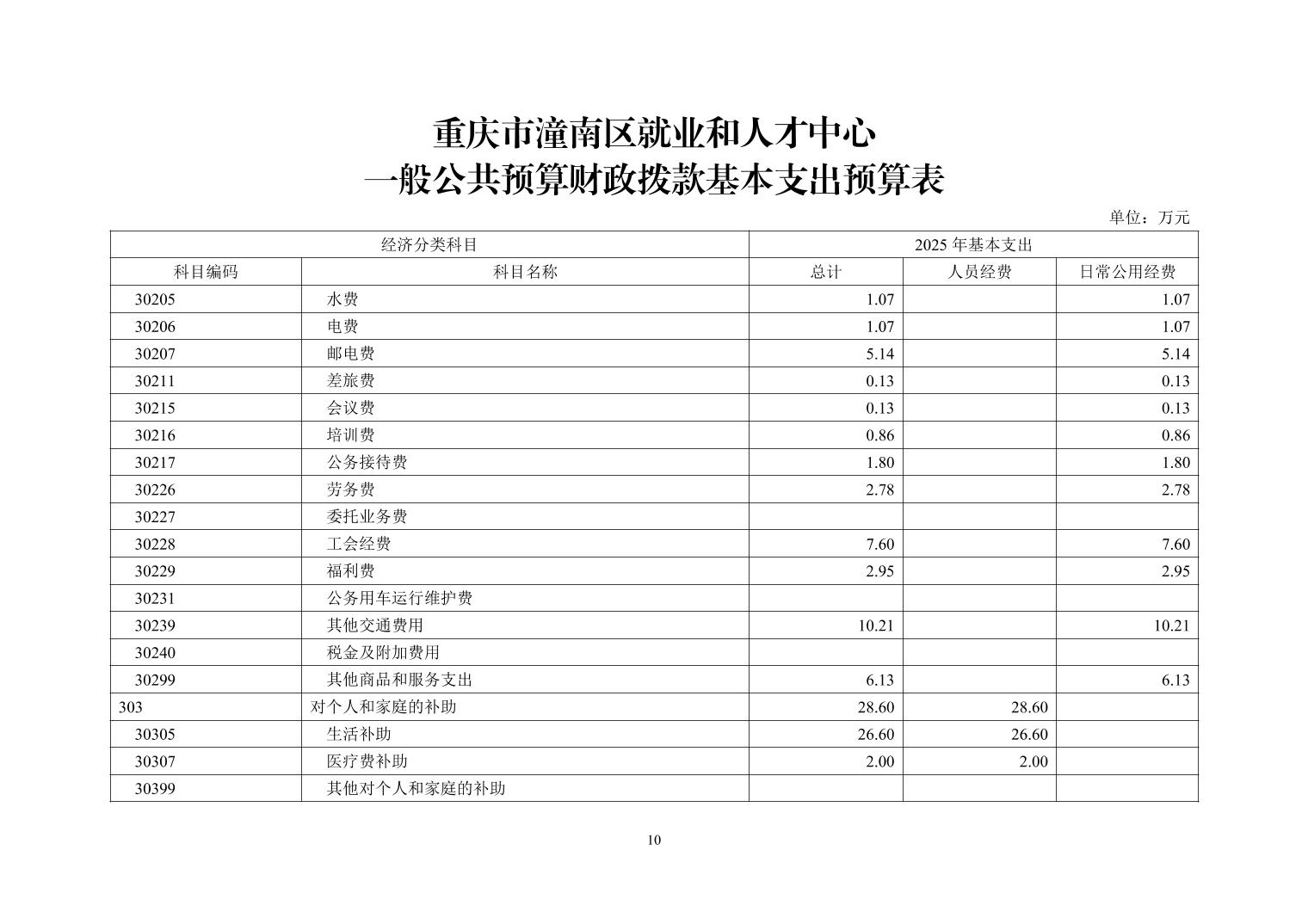 重庆市潼南区就业和人才中心
一般公共预算财政拨款基本支出预算表

单位：万元

| 经济分类科目 | | 2025 年基本支出 | | |
|---|---|---|---|---|
| 科目编码 | 科目名称 | 总计 | 人员经费 | 日常公用经费 |
| 30205 | 水费 | 1.07 | | 1.07 |
| 30206 | 电费 | 1.07 | | 1.07 |
| 30207 | 邮电费 | 5.14 | | 5.14 |
| 30211 | 差旅费 | 0.13 | | 0.13 |
| 30215 | 会议费 | 0.13 | | 0.13 |
| 30216 | 培训费 | 0.86 | | 0.86 |
| 30217 | 公务接待费 | 1.80 | | 1.80 |
| 30226 | 劳务费 | 2.78 | | 2.78 |
| 30227 | 委托业务费 | | | |
| 30228 | 工会经费 | 7.60 | | 7.60 |
| 30229 | 福利费 | 2.95 | | 2.95 |
| 30231 | 公务用车运行维护费 | | | |
| 30239 | 其他交通费用 | 10.21 | | 10.21 |
| 30240 | 税金及附加费用 | | | |
| 30299 | 其他商品和服务支出 | 6.13 | | 6.13 |
| 303 | 对个人和家庭的补助 | 28.60 | 28.60 | |
| 30305 | 生活补助 | 26.60 | 26.60 | |
| 30307 | 医疗费补助 | 2.00 | 2.00 | |
| 30399 | 其他对个人和家庭的补助 | | | |

10